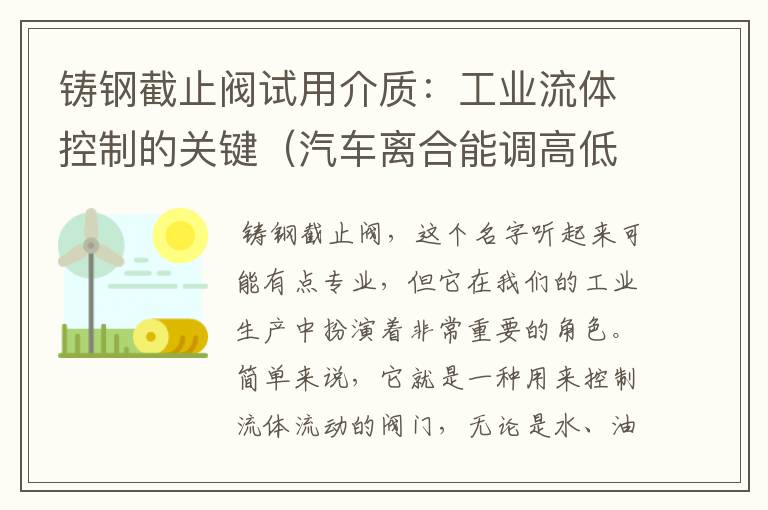 铸钢截止阀试用介质：工业流体控制的关键（汽车离合能调高低

铸钢截止阀，这个名字听起来可能有点专业，但它在我们的工业生产中扮演着非常重要的角色。简单来说，它就是一种用来控制流体流动的阀门，无论是水、油